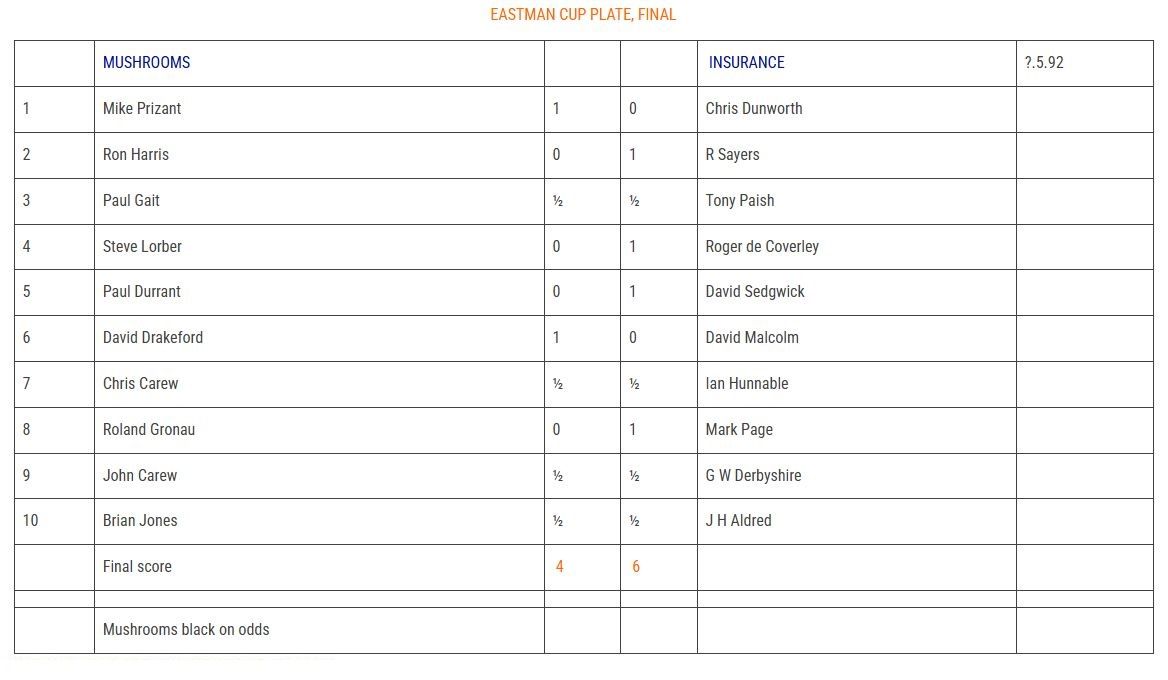 EASTMAN CUP PLATE, FINAL

| | MUSHROOMS | | | INSURANCE | ?.5.92 |
|---|---|---|---|---|---|
| 1 | Mike Prizant | 1 | 0 | Chris Dunworth | |
| 2 | Ron Harris | 0 | 1 | R Sayers | |
| 3 | Paul Gait | ½ | ½ | Tony Paish | |
| 4 | Steve Lorber | 0 | 1 | Roger de Coverley | |
| 5 | Paul Durrant | 0 | 1 | David Sedgwick | |
| 6 | David Drakeford | 1 | 0 | David Malcolm | |
| 7 | Chris Carew | ½ | ½ | Ian Hunnable | |
| 8 | Roland Gronau | 0 | 1 | Mark Page | |
| 9 | John Carew | ½ | ½ | G W Derbyshire | |
| 10 | Brian Jones | ½ | ½ | J H Aldred | |
| | Final score | 4 | 6 | | |
| | | | | | |
| | Mushrooms black on odds | | | | |